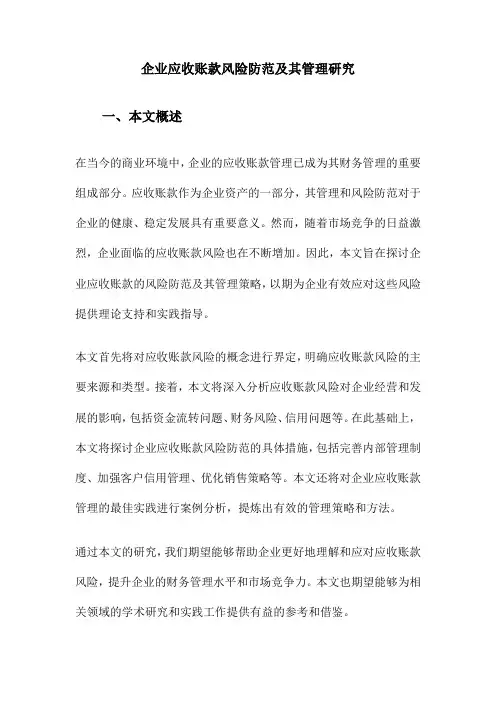 企业应收账款风险防范及其管理研究

一、本文概述

在当今的商业环境中，企业的应收账款管理已成为其财务管理的重要组成部分。应收账款作为企业资产的一部分，其管理和风险防范对于企业的健康、稳定发展具有重要意义。然而，随着市场竞争的日益激烈，企业面临的应收账款风险也在不断增加。因此，本文旨在探讨企业应收账款的风险防范及其管理策略，以期为企业有效应对这些风险提供理论支持和实践指导。

本文首先将对应收账款风险的概念进行界定，明确应收账款风险的主要来源和类型。接着，本文将深入分析应收账款风险对企业经营和发展的影响，包括资金流转问题、财务风险、信用问题等。在此基础上，本文将探讨企业应收账款风险防范的具体措施，包括完善内部管理制度、加强客户信用管理、优化销售策略等。本文还将对企业应收账款管理的最佳实践进行案例分析，提炼出有效的管理策略和方法。

通过本文的研究，我们期望能够帮助企业更好地理解和应对应收账款风险，提升企业的财务管理水平和市场竞争力。本文也期望能够为相关领域的学术研究和实践工作提供有益的参考和借鉴。